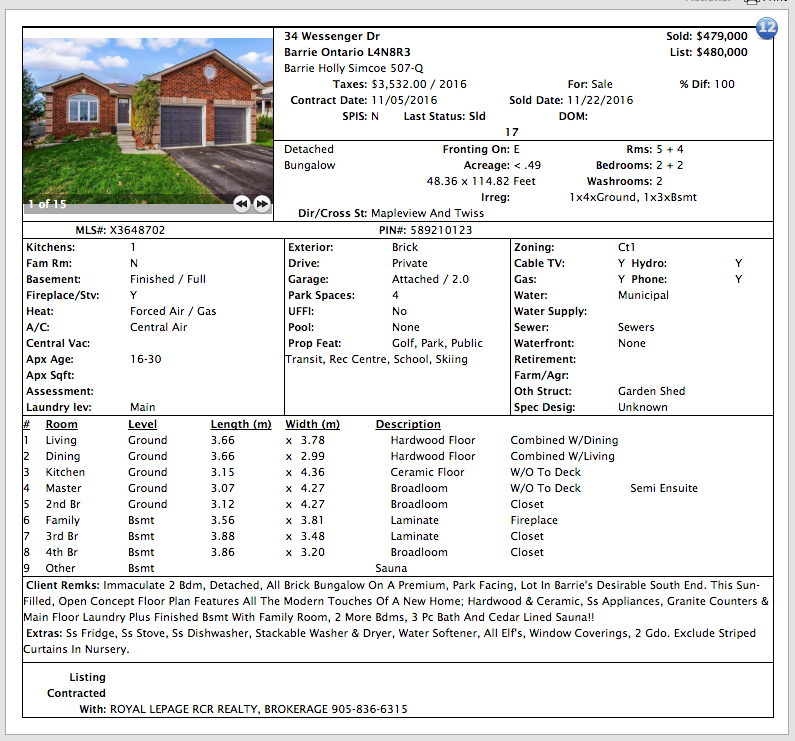 12

1 of 15

34 Wessenger Dr
Barrie Ontario L4N8R3
Barrie Holly Simcoe 507-Q

Sold: $479,000
List: $480,000

Taxes: $3,532.00 / 2016 For: Sale % Dif: 100
Contract Date: 11/05/2016 Sold Date: 11/22/2016
SPIS: N Last Status: Sld DOM: 17

Detached
Bungalow
Fronting On: E
Acreage: < .49
48.36 x 114.82 Feet
Irreg:
Rms: 5 + 4
Bedrooms: 2 + 2
Washrooms: 2
1x4xGround, 1x3xBsmt
Dir/Cross St: Mapleview And Twiss

MLS#: X3648702 PIN#: 589210123

Kitchens: 1
Fam Rm: N
Basement: Finished / Full
Fireplace/Stv: Y
Heat: Forced Air / Gas
A/C: Central Air
Central Vac:
Apx Age: 16-30
Apx Sqft:
Assessment:
Laundry lev: Main

Exterior: Brick
Drive: Private
Garage: Attached / 2.0
Park Spaces: 4
UFFI: No
Pool: None
Prop Feat: Golf, Park, Public Transit, Rec Centre, School, Skiing

Zoning: Ct1
Cable TV: Y Hydro: Y
Gas: Y Phone: Y
Water: Municipal
Water Supply:
Sewer: Sewers
Waterfront: None
Retirement:
Farm/Agr:
Oth Struct: Garden Shed
Spec Desig: Unknown

| # | Room | Level | Length (m) | Width (m) | Description | | |
|---|---|---|---|---|---|---|---|
| 1 | Living | Ground | 3.66 | x 3.78 | Hardwood Floor | Combined W/Dining | |
| 2 | Dining | Ground | 3.66 | x 2.99 | Hardwood Floor | Combined W/Living | |
| 3 | Kitchen | Ground | 3.15 | x 4.36 | Ceramic Floor | W/O To Deck | |
| 4 | Master | Ground | 3.07 | x 4.27 | Broadloom | W/O To Deck | Semi Ensuite |
| 5 | 2nd Br | Ground | 3.12 | x 4.27 | Broadloom | Closet | |
| 6 | Family | Bsmt | 3.56 | x 3.81 | Laminate | Fireplace | |
| 7 | 3rd Br | Bsmt | 3.88 | x 3.48 | Laminate | Closet | |
| 8 | 4th Br | Bsmt | 3.86 | x 3.20 | Broadloom | Closet | |
| 9 | Other | Bsmt | | | Sauna | | |

Client Remks: Immaculate 2 Bdm, Detached, All Brick Bungalow On A Premium, Park Facing, Lot In Barrie's Desirable South End. This Sun-Filled, Open Concept Floor Plan Features All The Modern Touches Of A New Home; Hardwood & Ceramic, Ss Appliances, Granite Counters & Main Floor Laundry Plus Finished Bsmt With Family Room, 2 More Bdms, 3 Pc Bath And Cedar Lined Sauna!!
Extras: Ss Fridge, Ss Stove, Ss Dishwasher, Stackable Washer & Dryer, Water Softener, All Elf's, Window Coverings, 2 Gdo. Exclude Striped Curtains In Nursery.

Listing
Contracted
With: ROYAL LEPAGE RCR REALTY, BROKERAGE 905-836-6315